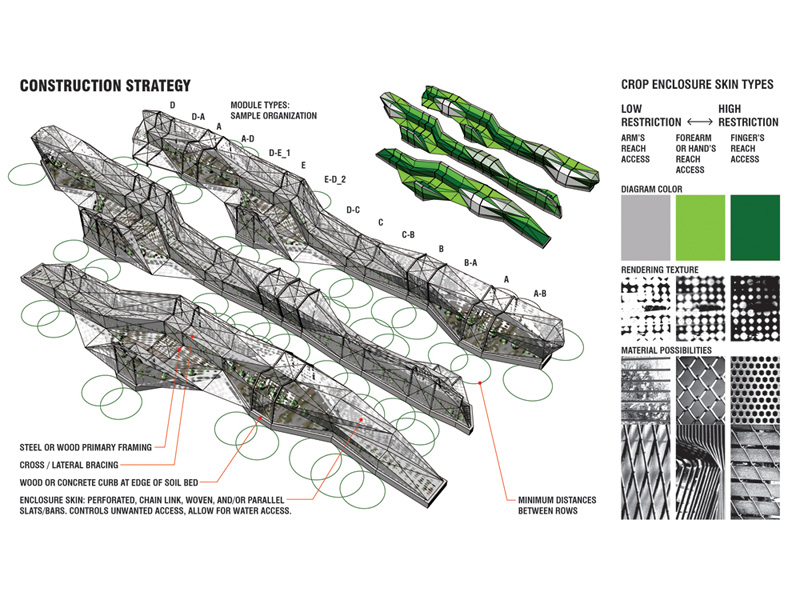 CONSTRUCTION STRATEGY

MODULE TYPES:
SAMPLE ORGANIZATION

D
D-A
A
A-D
D-E_1
E
E-D_2
D-C
C
C-B
B
B-A
A
A-B

STEEL OR WOOD PRIMARY FRAMING

CROSS / LATERAL BRACING

WOOD OR CONCRETE CURB AT EDGE OF SOIL BED

ENCLOSURE SKIN: PERFORATED, CHAIN LINK, WOVEN, AND/OR PARALLEL SLATS/BARS. CONTROLS UNWANTED ACCESS, ALLOW FOR WATER ACCESS.

MINIMUM DISTANCES BETWEEN ROWS

CROP ENCLOSURE SKIN TYPES

LOW RESTRICTION ⟷ HIGH RESTRICTION

ARM'S REACH ACCESS

FOREARM OR HAND'S REACH ACCESS

FINGER'S REACH ACCESS

DIAGRAM COLOR

RENDERING TEXTURE

MATERIAL POSSIBILITIES